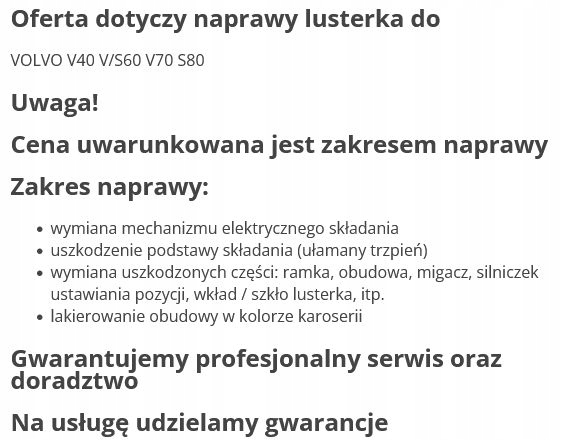 Oferta dotyczy naprawy lusterka do

VOLVO V40 V/S60 V70 S80

Uwaga!

Cena uwarunkowana jest zakresem naprawy

Zakres naprawy:

- wymiana mechanizmu elektrycznego składania
- uszkodzenie podstawy składania (ułamany trzpień)
- wymiana uszkodzonych części: ramka, obudowa, migacz, silniczek ustawiania pozycji, wkład / szkło lusterka, itp.
- lakierowanie obudowy w kolorze karoserii

Gwarantujemy profesjonalny serwis oraz doradztwo

Na usługę udzielamy gwarancje